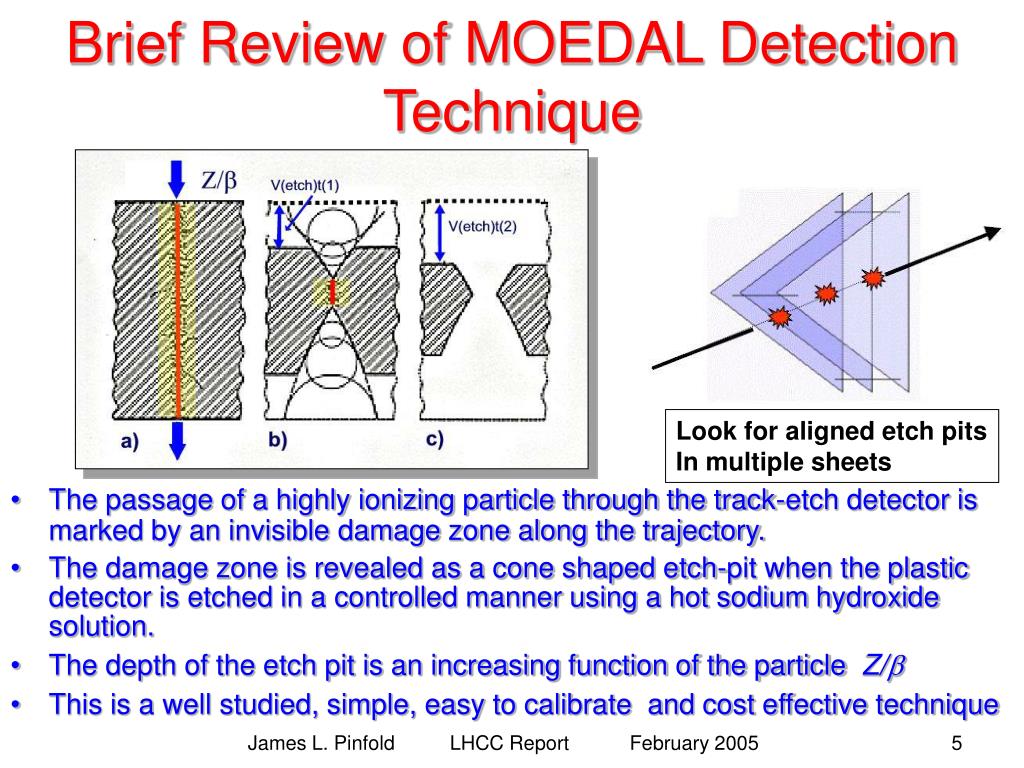 Brief Review of MOEDAL Detection Technique

$Z/\beta$

V(etch)t(1)

V(etch)t(2)

a)

b)

c)

Look for aligned etch pits
In multiple sheets

• The passage of a highly ionizing particle through the track-etch detector is marked by an invisible damage zone along the trajectory.

• The damage zone is revealed as a cone shaped etch-pit when the plastic detector is etched in a controlled manner using a hot sodium hydroxide solution.

• The depth of the etch pit is an increasing function of the particle $Z/\beta$

• This is a well studied, simple, easy to calibrate and cost effective technique

James L. Pinfold LHCC Report February 2005 5